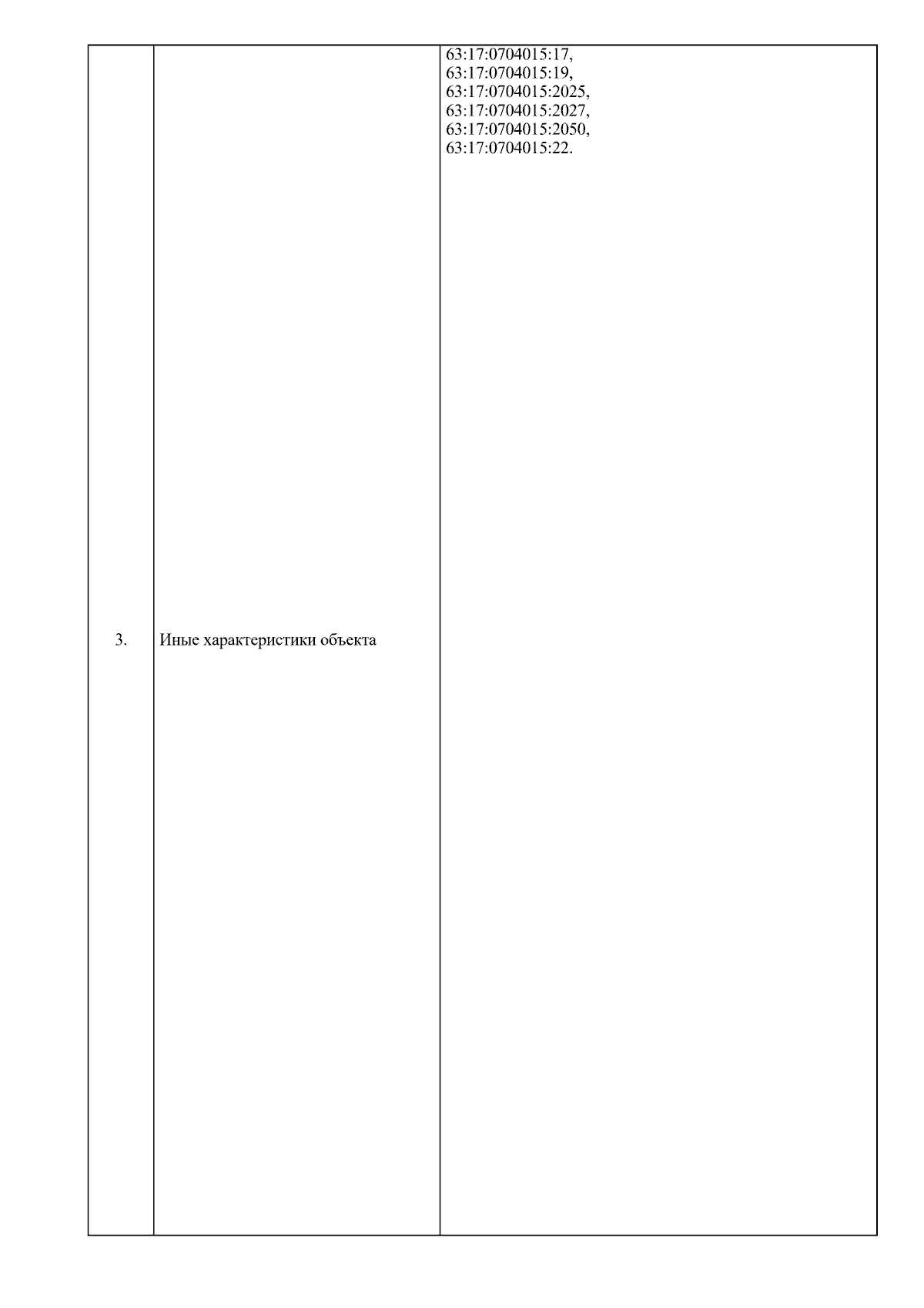 | 3. | Иные характеристики объекта | 63:17:0704015:17, 63:17:0704015:19, 63:17:0704015:2025, 63:17:0704015:2027, 63:17:0704015:2050, 63:17:0704015:22. |
|---|---|---|